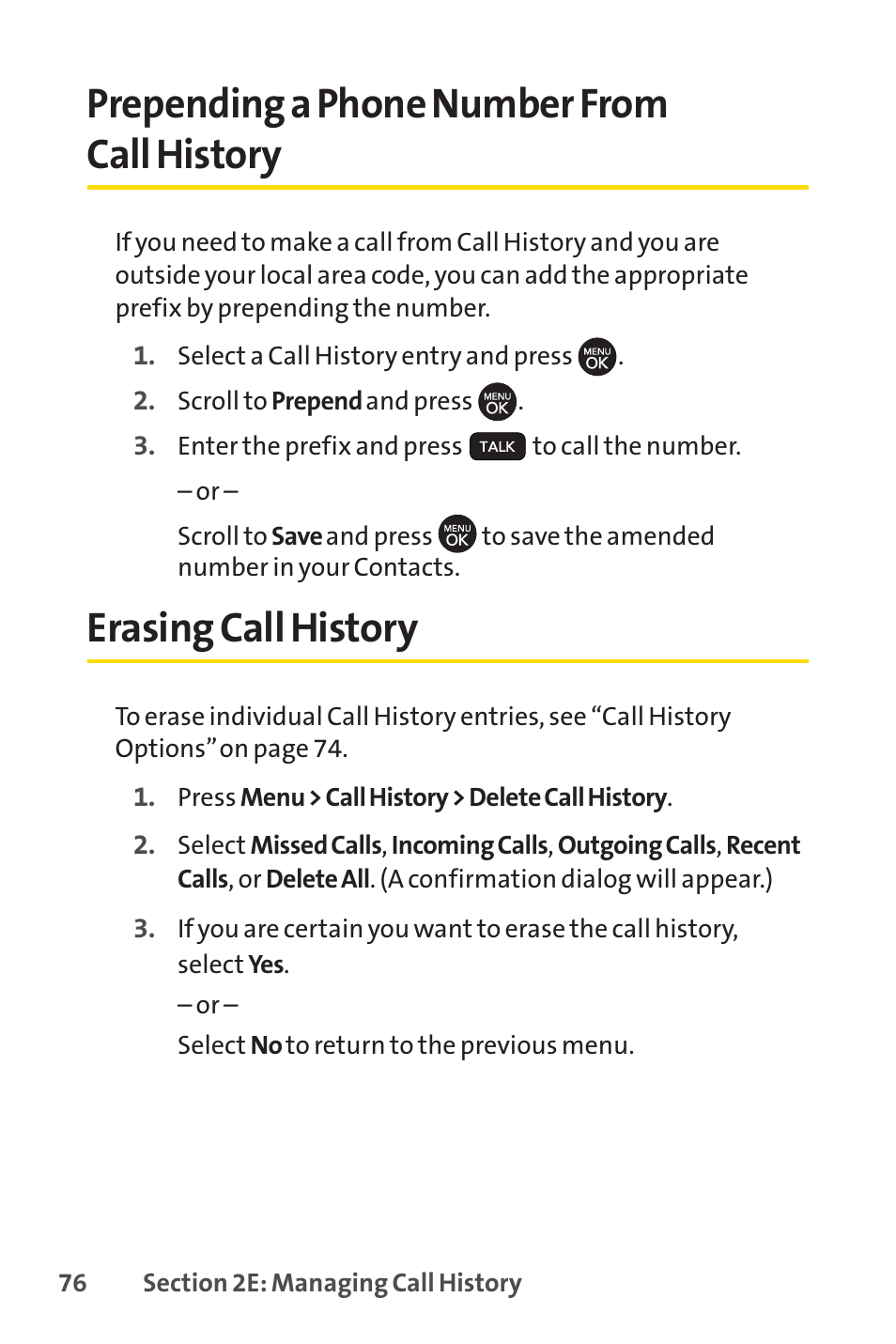 Prepending a Phone Number From Call History

If you need to make a call from Call History and you are outside your local area code, you can add the appropriate prefix by prepending the number.

1. Select a Call History entry and press MENU OK.
2. Scroll to Prepend and press MENU OK.
3. Enter the prefix and press TALK to call the number.

– or –

Scroll to Save and press MENU OK to save the amended number in your Contacts.

Erasing Call History

To erase individual Call History entries, see “Call History Options” on page 74.

1. Press Menu > Call History > Delete Call History.
2. Select Missed Calls, Incoming Calls, Outgoing Calls, Recent Calls, or Delete All. (A confirmation dialog will appear.)
3. If you are certain you want to erase the call history, select Yes.

– or –

Select No to return to the previous menu.

76 Section 2E: Managing Call History